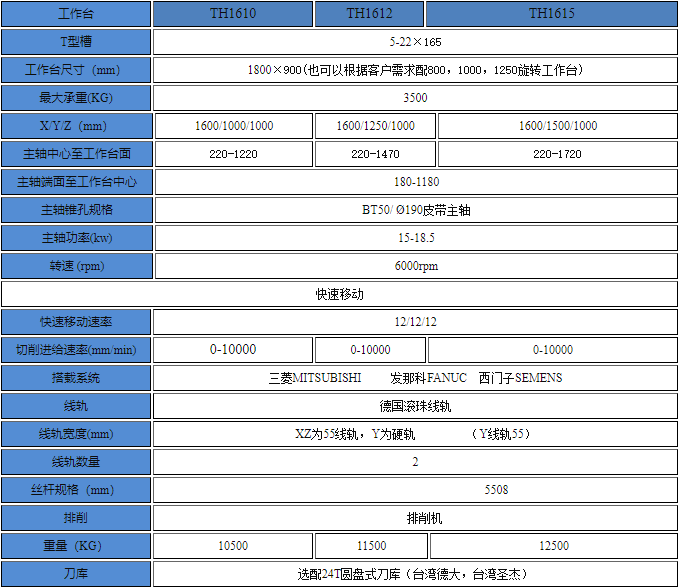 | 工作台 | TH1610 | TH1612 | TH1615 |
|---|---|---|---|
| T型槽 | 5-22×165 | | |
| 工作台尺寸（mm） | 1800×900(也可以根据客户需求配800，1000，1250旋转工作台） | | |
| 最大承重(KG) | 3500 | | |
| X/Y/Z（mm） | 1600/1000/1000 | 1600/1250/1000 | 1600/1500/1000 |
| 主轴中心至工作台面 | 220-1220 | 220-1470 | 220-1720 |
| 主轴端面至工作台中心 | 180-1180 | | |
| 主轴锥孔规格 | BT50/ Ø190皮带主轴 | | |
| 主轴功率(kw) | 15-18.5 | | |
| 转速 (rpm) | 6000rpm | | |
| 快速移动 | | | |
| 快速移动速率 | 12/12/12 | | |
| 切削进给速率(mm/min) | 0-10000 | 0-10000 | 0-10000 |
| 搭载系统 | 三菱MITSUBISHI 发那科FANUC 西门子SEMENS | | |
| 线轨 | 德国滚珠线轨 | | |
| 线轨宽度(mm) | XZ为55线轨，Y为硬轨 （Y线轨55） | | |
| 线轨数量 | 2 | | |
| 丝杆规格（mm） | 5508 | | |
| 排削 | 排削机 | | |
| 重量（KG） | 10500 | 11500 | 12500 |
| 刀库 | 选配24T圆盘式刀库（台湾德大，台湾圣杰） | | |